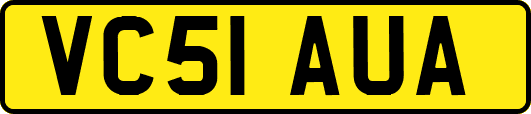 VC51 AUA